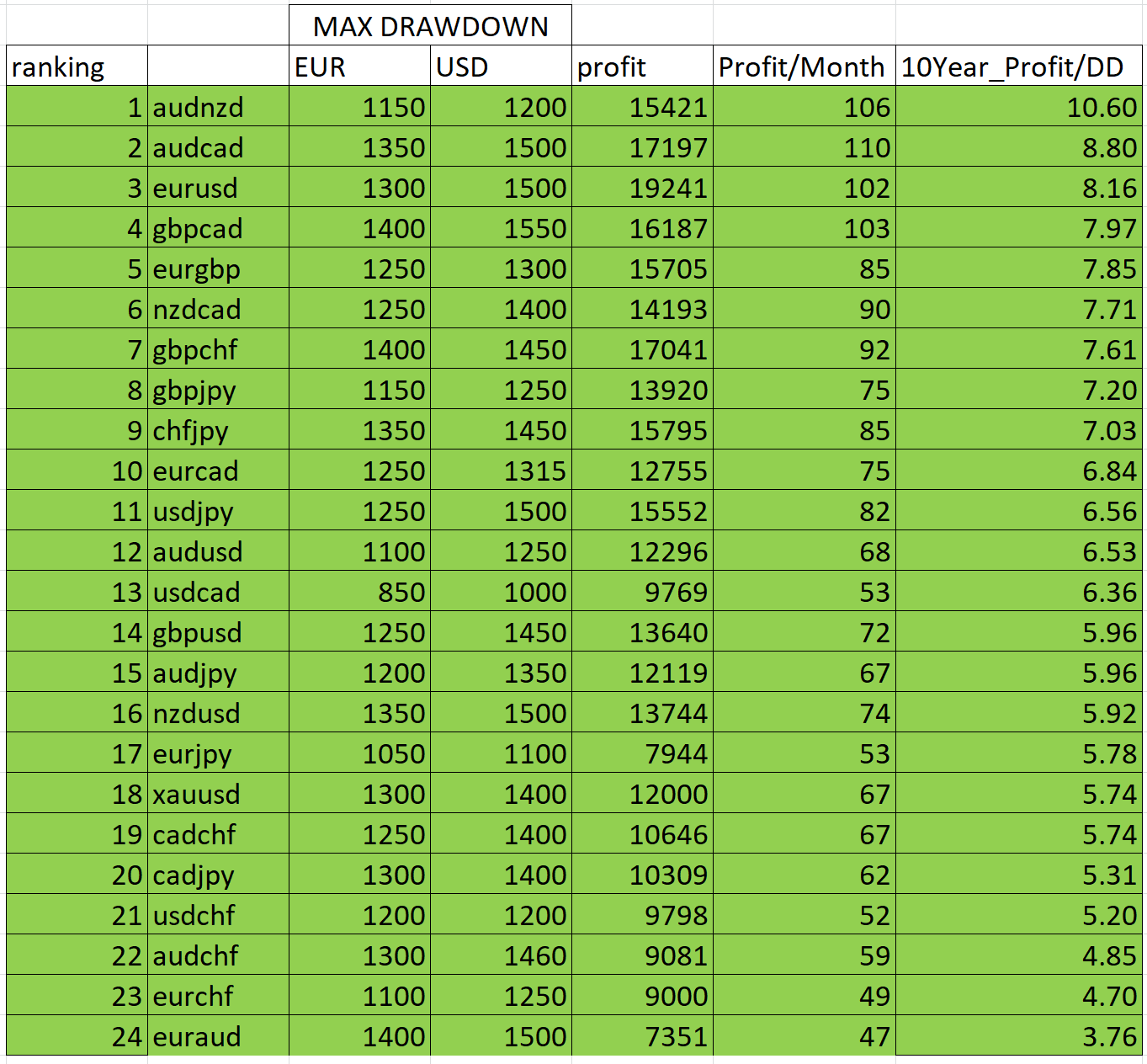 | | | MAX DRAWDOWN | | | | |
|---|---|---|---|---|---|---|
| ranking | | EUR | USD | profit | Profit/Month | 10Year_Profit/DD |
| 1 | audnzd | 1150 | 1200 | 15421 | 106 | 10.60 |
| 2 | audcad | 1350 | 1500 | 17197 | 110 | 8.80 |
| 3 | eurusd | 1300 | 1500 | 19241 | 102 | 8.16 |
| 4 | gbpcad | 1400 | 1550 | 16187 | 103 | 7.97 |
| 5 | eurgbp | 1250 | 1300 | 15705 | 85 | 7.85 |
| 6 | nzdcad | 1250 | 1400 | 14193 | 90 | 7.71 |
| 7 | gbpchf | 1400 | 1450 | 17041 | 92 | 7.61 |
| 8 | gbpjpy | 1150 | 1250 | 13920 | 75 | 7.20 |
| 9 | chfjpy | 1350 | 1450 | 15795 | 85 | 7.03 |
| 10 | eurcad | 1250 | 1315 | 12755 | 75 | 6.84 |
| 11 | usdjpy | 1250 | 1500 | 15552 | 82 | 6.56 |
| 12 | audusd | 1100 | 1250 | 12296 | 68 | 6.53 |
| 13 | usdcad | 850 | 1000 | 9769 | 53 | 6.36 |
| 14 | gbpusd | 1250 | 1450 | 13640 | 72 | 5.96 |
| 15 | audjpy | 1200 | 1350 | 12119 | 67 | 5.96 |
| 16 | nzdusd | 1350 | 1500 | 13744 | 74 | 5.92 |
| 17 | eurjpy | 1050 | 1100 | 7944 | 53 | 5.78 |
| 18 | xauusd | 1300 | 1400 | 12000 | 67 | 5.74 |
| 19 | cadchf | 1250 | 1400 | 10646 | 67 | 5.74 |
| 20 | cadjpy | 1300 | 1400 | 10309 | 62 | 5.31 |
| 21 | usdchf | 1200 | 1200 | 9798 | 52 | 5.20 |
| 22 | audchf | 1300 | 1460 | 9081 | 59 | 4.85 |
| 23 | eurchf | 1100 | 1250 | 9000 | 49 | 4.70 |
| 24 | euraud | 1400 | 1500 | 7351 | 47 | 3.76 |